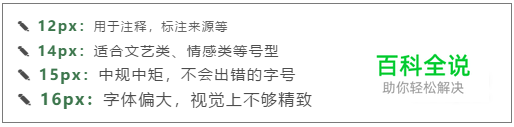 12px：用于注释，标注来源等
14px：适合文艺类、情感类等号型
15px：中规中矩，不会出错的字号
16px：字体偏大，视觉上不够精致

百科全说
助你轻松解决